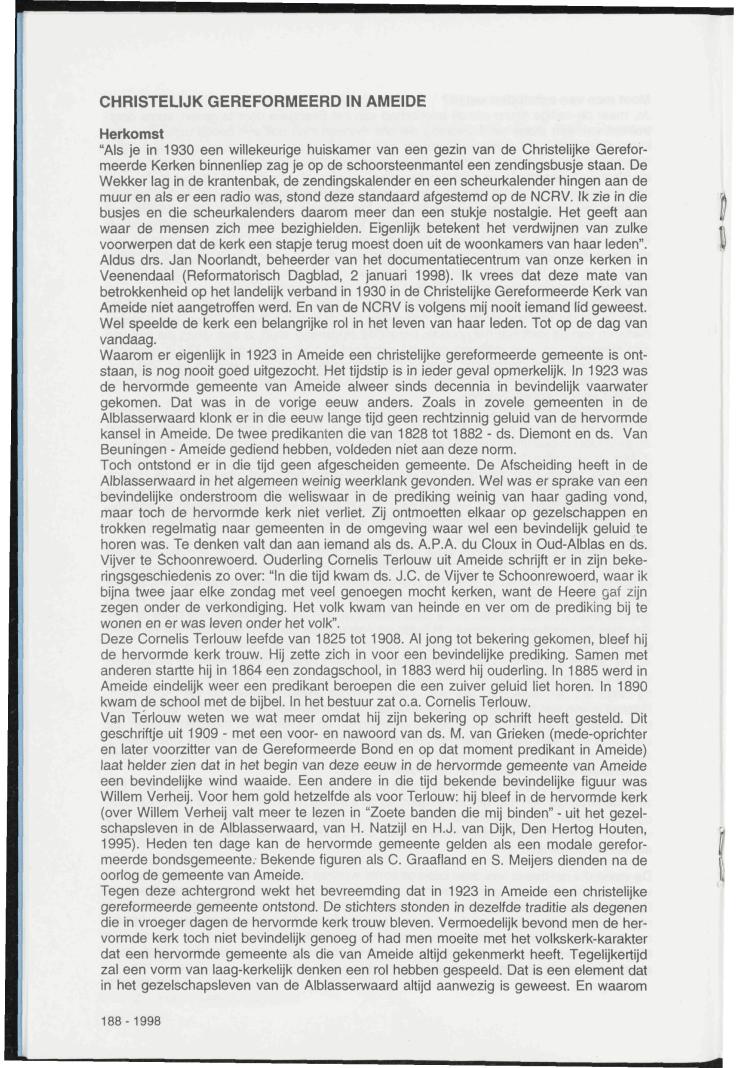 CHRISTELIJK GEREFORMEERD IN AMEIDE

Herkomst
"Als je in 1930 een willekeurige huiskamer van een gezin van de Christelijke Gereformeerde Kerken binnenliep zag je op de schoorsteenmantel een zendingsbusje staan. De Wekker lag in de krantenbak, de zendingskalender en een scheurkalender hingen aan de muur en als er een radio was, stond deze standaard afgestemd op de NCRV. Ik zie in die busjes en die scheurkalenders daarom meer dan een stukje nostalgie. Het geeft aan waar de mensen zich mee bezighielden. Eigenlijk betekent het verdwijnen van zulke voorwerpen dat de kerk een stapje terug moest doen uit de woonkamers van haar leden". Aldus drs. Jan Noorlandt, beheerder van het documentatiecentrum van onze kerken in Veenendaal (Reformatorisch Dagblad, 2 januari 1998). Ik vrees dat deze mate van betrokkenheid op het landelijk verband in 1930 in de Christelijke Gereformeerde Kerk van Ameide niet aangetroffen werd. En van de NCRV is volgens mij nooit iemand lid geweest. Wel speelde de kerk een belangrijke rol in het leven van haar leden. Tot op de dag van vandaag.
Waarom er eigenlijk in 1923 in Ameide een christelijke gereformeerde gemeente is ontstaan, is nog nooit goed uitgezocht. Het tijdstip is in ieder geval opmerkelijk. In 1923 was de hervormde gemeente van Ameide alweer sinds decennia in bevindelijk vaarwater gekomen. Dat was in de vorige eeuw anders. Zoals in zovele gemeenten in de Alblasserwaard klonk er in die eeuw lange tijd geen rechtzinnig geluid van de hervormde kansel in Ameide. De twee predikanten die van 1828 tot 1882 - ds. Diemont en ds. Van Beuningen - Ameide gediend hebben, voldeden niet aan deze norm.
Toch ontstond er in die tijd geen afgescheiden gemeente. De Afscheiding heeft in de Alblasserwaard in het algemeen weinig weerklank gevonden. Wel was er sprake van een bevindelijke onderstroom die weliswaar in de prediking weinig van haar gading vond, maar toch de hervormde kerk niet verliet. Zij ontmoetten elkaar op gezelschappen en trokken regelmatig naar gemeenten in de omgeving waar wel een bevindelijk geluid te horen was. Te denken valt dan aan iemand als ds. A.P.A. du Cloux in Oud-Alblas en ds. Vijver te Schoonrewoerd. Ouderling Cornelis Terlouw uit Ameide schrijft er in zijn bekeringsgeschiedenis zo over: "In die tijd kwam ds. J.C. de Vijver te Schoonrewoerd, waar ik bijna twee jaar elke zondag met veel genoegen mocht kerken, want de Heere gaf zijn zegen onder de verkondiging. Het volk kwam van heinde en ver om de prediking bij te wonen en er was leven onder het volk".
Deze Cornelis Terlouw leefde van 1825 tot 1908. Al jong tot bekering gekomen, bleef hij de hervormde kerk trouw. Hij zette zich in voor een bevindelijke prediking. Samen met anderen startte hij in 1864 een zondagschool, in 1883 werd hij ouderling. In 1885 werd in Ameide eindelijk weer een predikant beroepen die een zuiver geluid liet horen. In 1890 kwam de school met de bijbel. In het bestuur zat o.a. Cornelis Terlouw.
Van Terlouw weten we wat meer omdat hij zijn bekering op schrift heeft gesteld. Dit geschriftje uit 1909 - met een voor- en nawoord van ds. M. van Grieken (mede-oprichter en later voorzitter van de Gereformeerde Bond en op dat moment predikant in Ameide) laat helder zien dat in het begin van deze eeuw in de hervormde gemeente van Ameide een bevindelijke wind waaide. Een andere in die tijd bekende bevindelijke figuur was Willem Verheij. Voor hem gold hetzelfde als voor Terlouw: hij bleef in de hervormde kerk (over Willem Verheij valt meer te lezen in "Zoete banden die mij binden" - uit het gezelschapsleven in de Alblasserwaard, van H. Natzijl en H.J. van Dijk, Den Hertog Houten, 1995). Heden ten dage kan de hervormde gemeente gelden als een modale gereformeerde bondsgemeente. Bekende figuren als C. Graafland en S. Meijers dienden na de oorlog de gemeente van Ameide.
Tegen deze achtergrond wekt het bevreemding dat in 1923 in Ameide een christelijke gereformeerde gemeente ontstond. De stichters stonden in dezelfde traditie als degenen die in vroeger dagen de hervormde kerk trouw bleven. Vermoedelijk bevond men de hervormde kerk toch niet bevindelijk genoeg of had men moeite met het volkskerk-karakter dat een hervormde gemeente als die van Ameide altijd gekenmerkt heeft. Tegelijkertijd zal een vorm van laag-kerkelijk denken een rol hebben gespeeld. Dat is een element dat in het gezelschapsleven van de Alblasserwaard altijd aanwezig is geweest. En waarom

188 - 1998